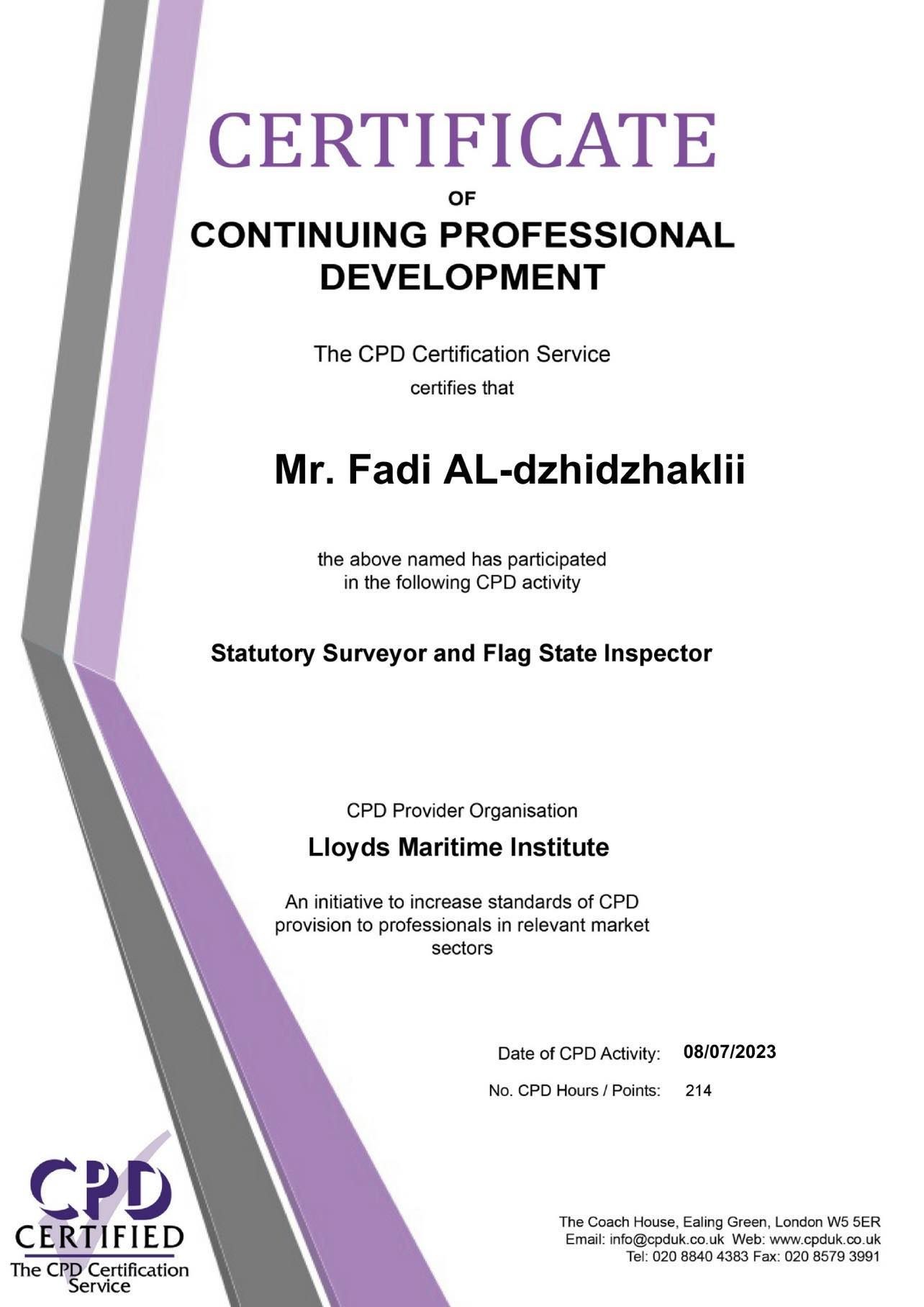 CERTIFICATE

OF

CONTINUING PROFESSIONAL DEVELOPMENT

The CPD Certification Service
certifies that

Mr. Fadi AL-dzhidzhaklii

the above named has participated in the following CPD activity

Statutory Surveyor and Flag State Inspector

CPD Provider Organisation

Lloyds Maritime Institute

An initiative to increase standards of CPD provision to professionals in relevant market sectors

Date of CPD Activity: 08/07/2023

No. CPD Hours / Points: 214

CPD CERTIFIED
The CPD Certification Service

The Coach House, Ealing Green, London W5 5ER
Email: info@cpduk.co.uk Web: www.cpduk.co.uk
Tel: 020 8840 4383 Fax: 020 8579 3991